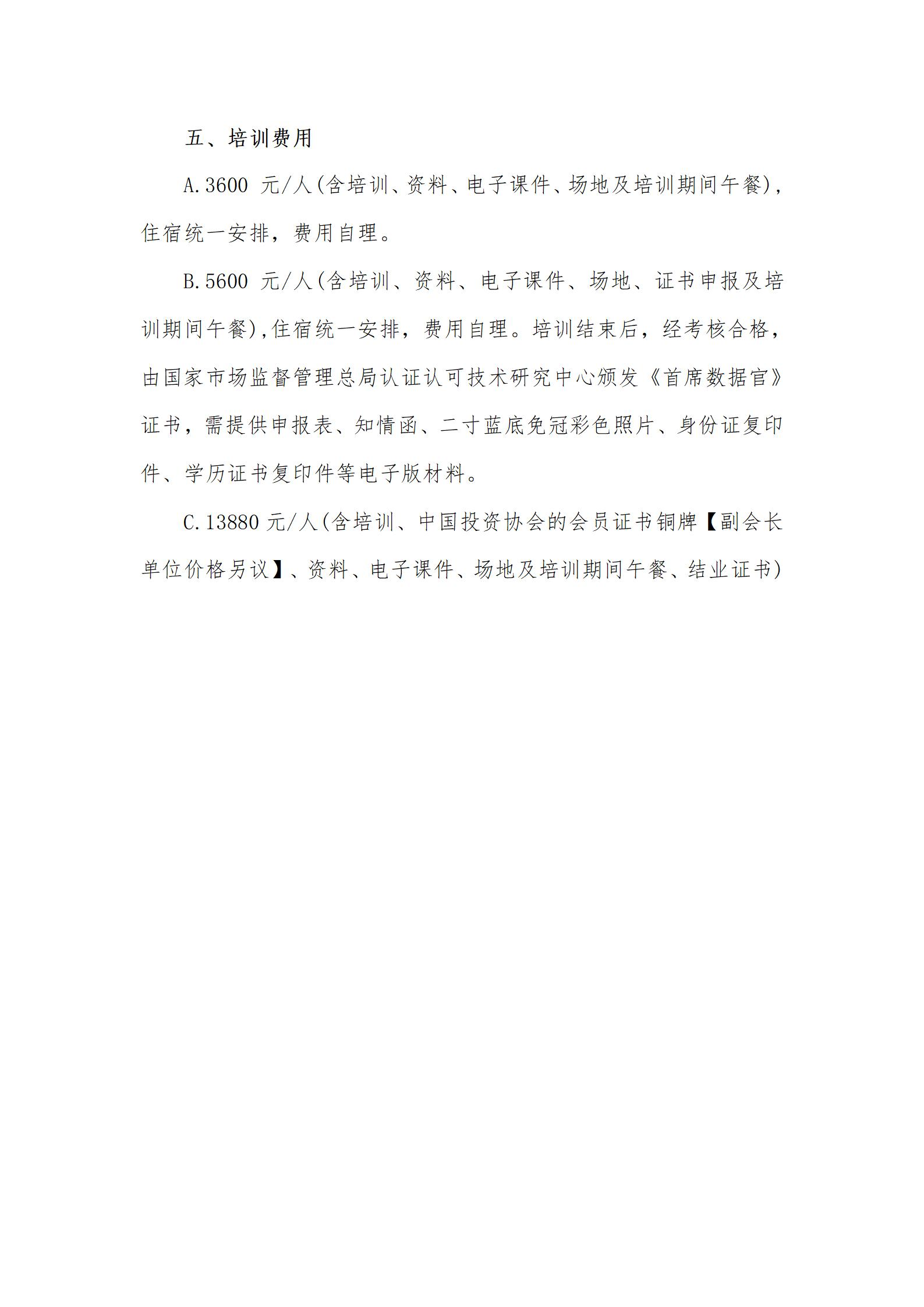 五、培训费用

A.3600 元/人(含培训、资料、电子课件、场地及培训期间午餐)，住宿统一安排，费用自理。

B.5600 元/人(含培训、资料、电子课件、场地、证书申报及培训期间午餐),住宿统一安排，费用自理。培训结束后，经考核合格，由国家市场监督管理总局认证认可技术研究中心颁发《首席数据官》证书，需提供申报表、知情函、二寸蓝底免冠彩色照片、身份证复印件、学历证书复印件等电子版材料。

C.13880 元/人(含培训、中国投资协会的会员证书铜牌【副会长单位价格另议】、资料、电子课件、场地及培训期间午餐、结业证书)